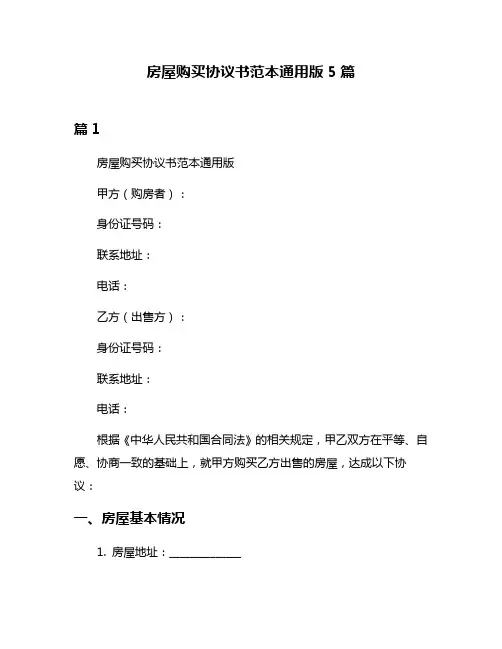 房屋购买协议书范本通用版 5 篇

篇 1

房屋购买协议书范本通用版

甲方（购房者）：

身份证号码：

联系地址：

电话：

乙方（出售方）：

身份证号码：

联系地址：

电话：

根据《中华人民共和国合同法》的相关规定，甲乙双方在平等、自愿、协商一致的基础上，就甲方购买乙方出售的房屋，达成以下协议：

一、房屋基本情况

1. 房屋地址：______________